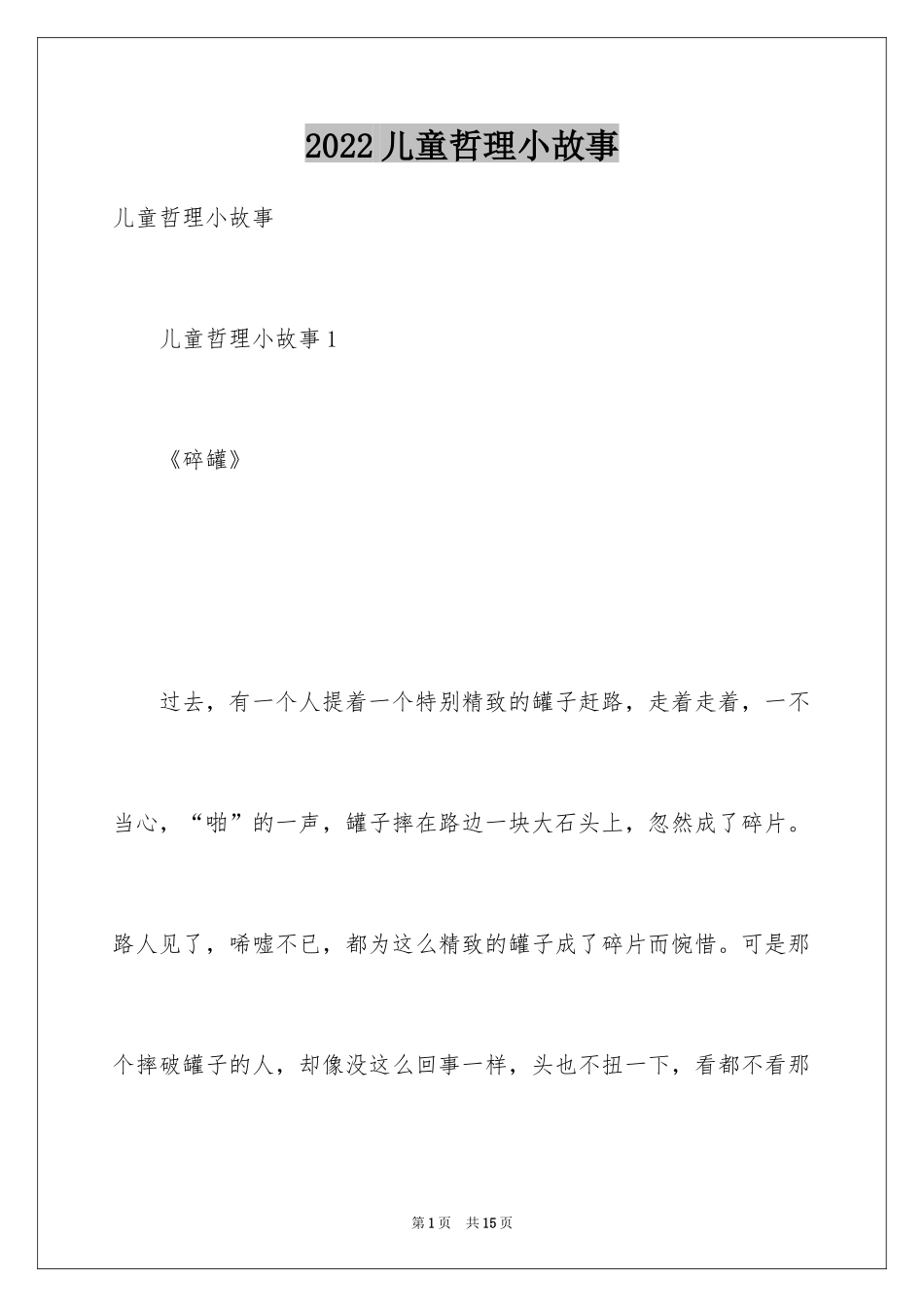 2022儿童哲理小故事

儿童哲理小故事

儿童哲理小故事1

《碎罐》

过去，有一个人提着一个特别精致的罐子赶路，走着走着，一不当心，“啪”的一声，罐子摔在路边一块大石头上，忽然成了碎片。路人见了，唏嘘不已，都为这么精致的罐子成了碎片而惋惜。可是那个摔破罐子的人，却像没这么回事一样，头也不扭一下，看都不看那

第1页 共15页